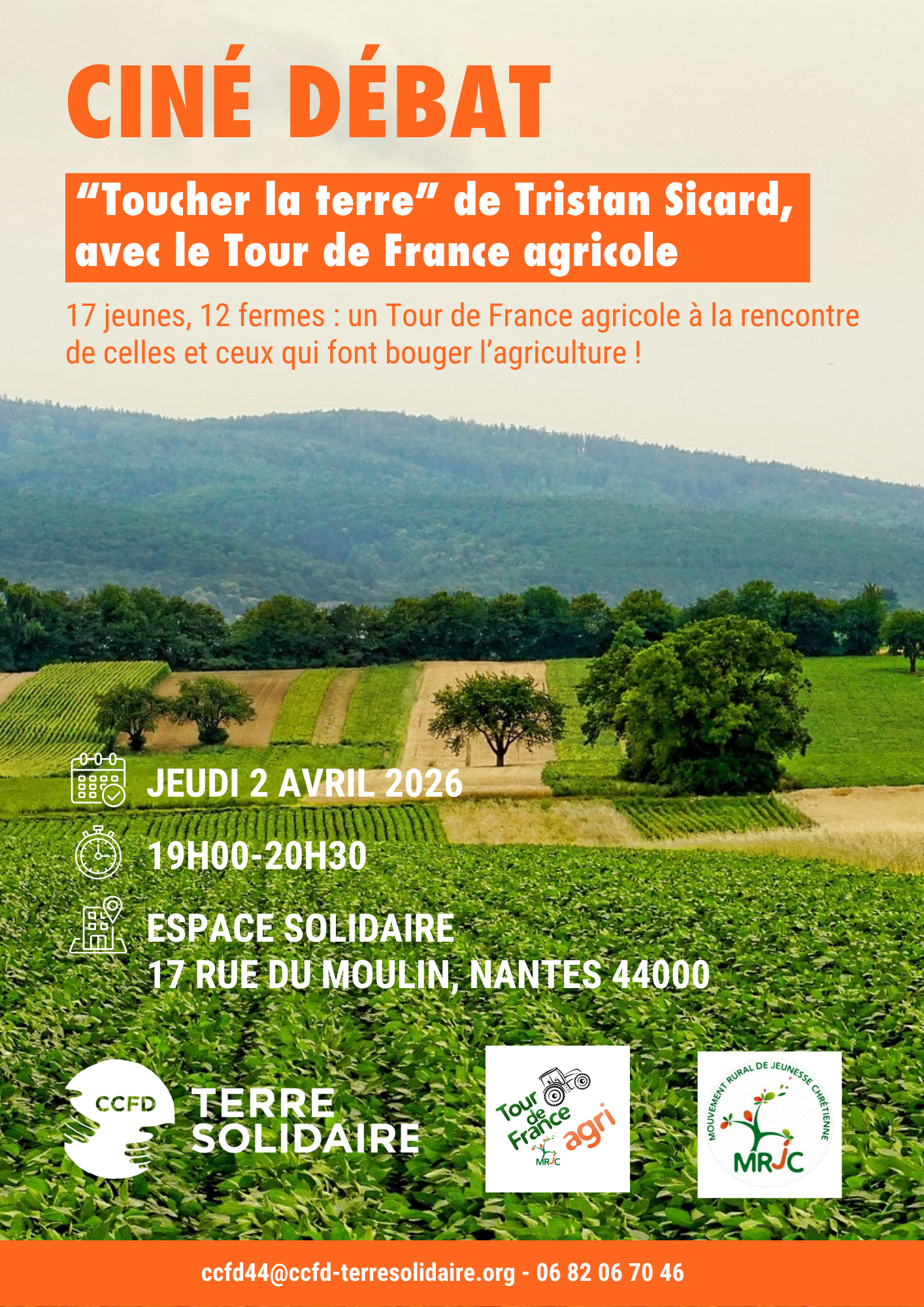 CINÉ DÉBAT

“Toucher la terre” de Tristan Sicard, avec le Tour de France agricole

17 jeunes, 12 fermes : un Tour de France agricole à la rencontre de celles et ceux qui font bouger l’agriculture !

JEUDI 2 AVRIL 2026

19H00-20H30

ESPACE SOLIDAIRE
17 RUE DU MOULIN, NANTES 44000

CCFD TERRE SOLIDAIRE

Tour de France agri MRJC

MOUVEMENT RURAL DE JEUNESSE CHRÉTIENNE MRJC

ccfd44@ccfd-terresolidaire.org - 06 82 06 70 46